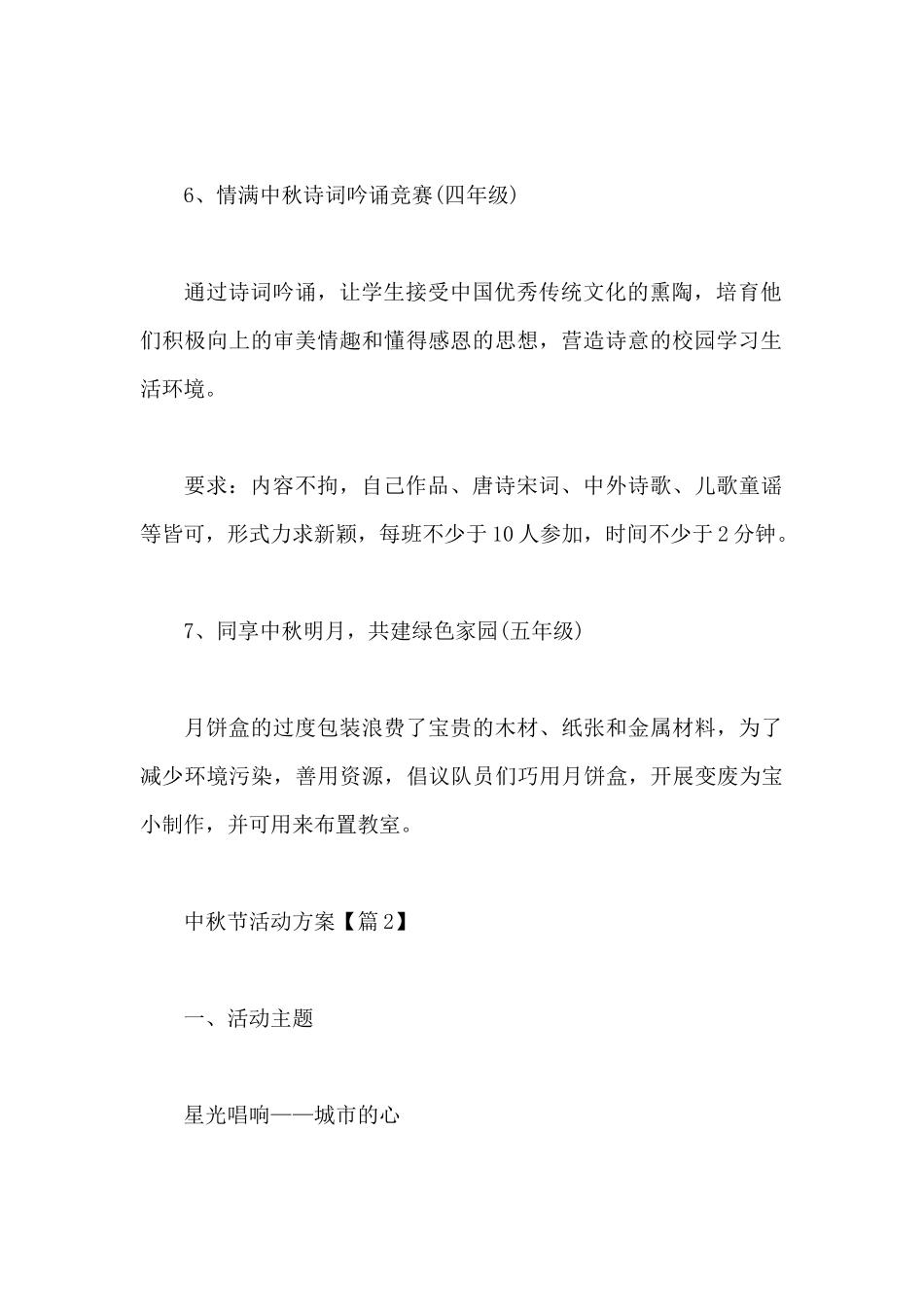 6、情满中秋诗词吟诵竞赛(四年级)

通过诗词吟诵，让学生接受中国优秀传统文化的熏陶，培育他们积极向上的审美情趣和懂得感恩的思想，营造诗意的校园学习生活环境。

要求：内容不拘，自己作品、唐诗宋词、中外诗歌、儿歌童谣等皆可，形式力求新颖，每班不少于10人参加，时间不少于2分钟。

7、同享中秋明月，共建绿色家园(五年级)

月饼盒的过度包装浪费了宝贵的木材、纸张和金属材料，为了减少环境污染，善用资源，倡议队员们巧用月饼盒，开展变废为宝小制作，并可用来布置教室。

中秋节活动方案【篇2】

一、活动主题

星光唱响——城市的心